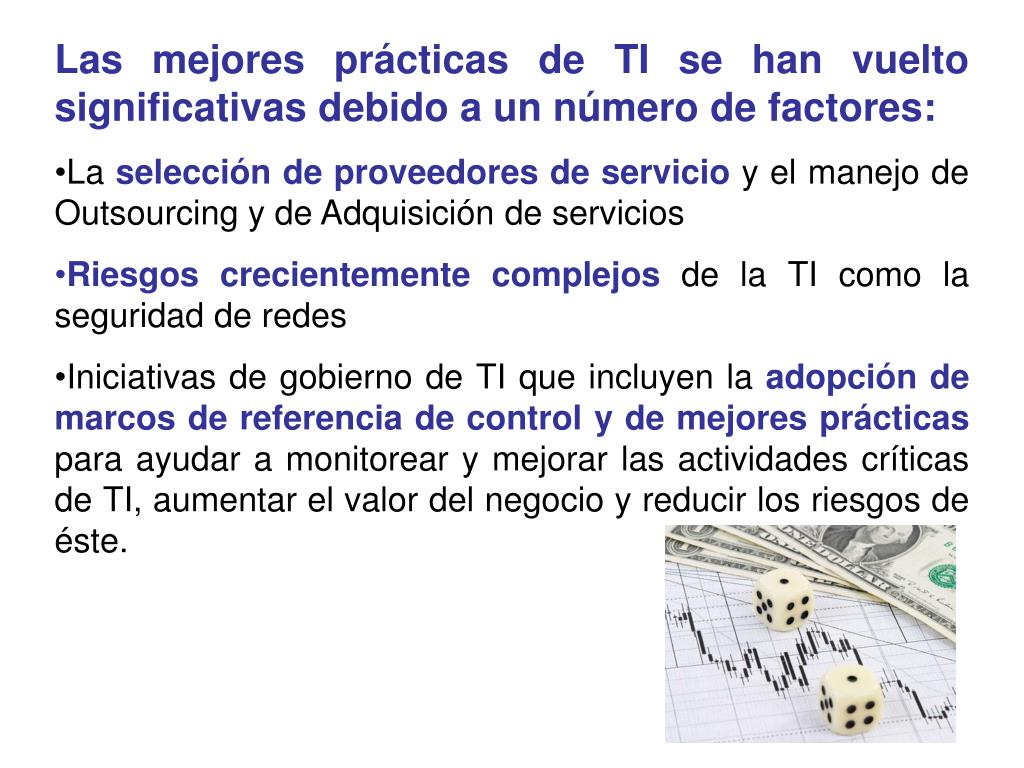 Las mejores prácticas de TI se han vuelto significativas debido a un número de factores:

•La selección de proveedores de servicio y el manejo de Outsourcing y de Adquisición de servicios

•Riesgos crecientemente complejos de la TI como la seguridad de redes

•Iniciativas de gobierno de TI que incluyen la adopción de marcos de referencia de control y de mejores prácticas para ayudar a monitorear y mejorar las actividades críticas de TI, aumentar el valor del negocio y reducir los riesgos de éste.